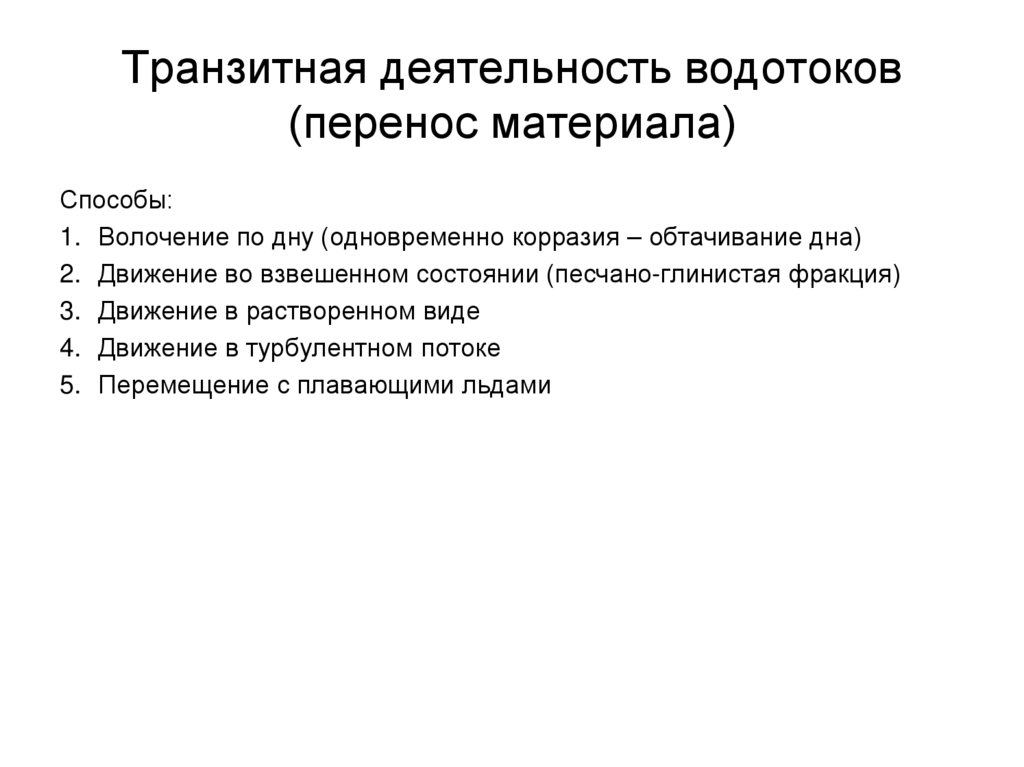 Транзитная деятельность водотоков (перенос материала)

Способы:

1. Волочение по дну (одновременно корразия – обтачивание дна)
2. Движение во взвешенном состоянии (песчано-глинистая фракция)
3. Движение в растворенном виде
4. Движение в турбулентном потоке
5. Перемещение с плавающими льдами